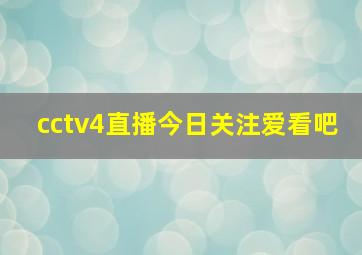 cctv4直播今日关注爱看吧